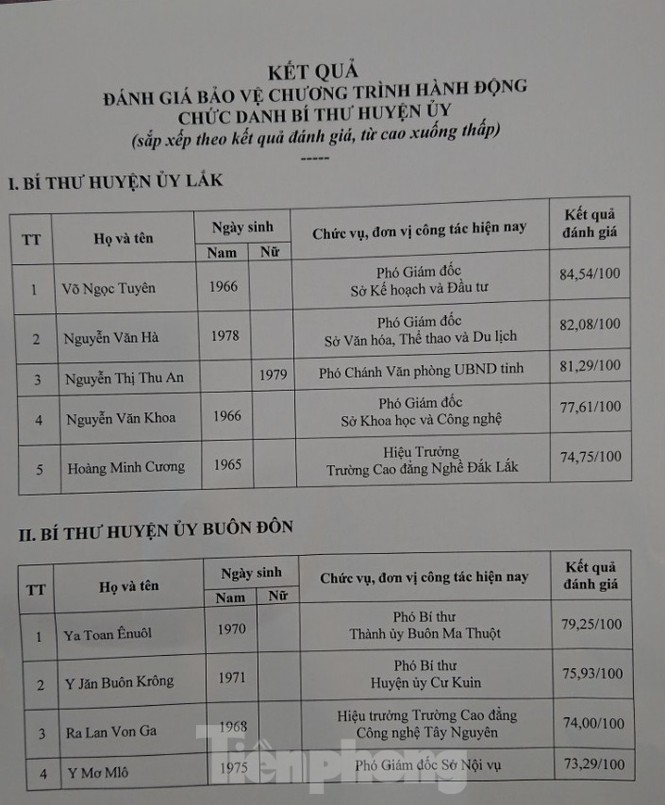 KẾT QUẢ
ĐÁNH GIÁ BẢO VỆ CHƯƠNG TRÌNH HÀNH ĐỘNG
CHỨC DANH BÍ THƯ HUYỆN ỦY
(sắp xếp theo kết quả đánh giá, từ cao xuống thấp)
-----

I. BÍ THƯ HUYỆN ỦY LẮK

| TT | Họ và tên | Ngày sinh Nam | Ngày sinh Nữ | Chức vụ, đơn vị công tác hiện nay | Kết quả đánh giá |
|---|---|---|---|---|---|
| 1 | Võ Ngọc Tuyên | 1966 | | Phó Giám đốc Sở Kế hoạch và Đầu tư | 84,54/100 |
| 2 | Nguyễn Văn Hà | 1978 | | Phó Giám đốc Sở Văn hóa, Thể thao và Du lịch | 82,08/100 |
| 3 | Nguyễn Thị Thu An | | 1979 | Phó Chánh Văn phòng UBND tỉnh | 81,29/100 |
| 4 | Nguyễn Văn Khoa | 1966 | | Phó Giám đốc Sở Khoa học và Công nghệ | 77,61/100 |
| 5 | Hoàng Minh Cương | 1965 | | Hiệu Trưởng Trường Cao đẳng Nghề Đắk Lắk | 74,75/100 |

II. BÍ THƯ HUYỆN ỦY BUÔN ĐÔN

| TT | Họ và tên | Ngày sinh Nam | Ngày sinh Nữ | Chức vụ, đơn vị công tác hiện nay | Kết quả đánh giá |
|---|---|---|---|---|---|
| 1 | Ya Toan Ênuôl | 1970 | | Phó Bí thư Thành ủy Buôn Ma Thuột | 79,25/100 |
| 2 | Y Jăn Buôn Krông | 1971 | | Phó Bí thư Huyện ủy Cư Kuin | 75,93/100 |
| 3 | Ra Lan Von Ga | 1968 | | Hiệu trưởng Trường Cao đẳng Công nghệ Tây Nguyên | 74,00/100 |
| 4 | Y Mơ Mlô | 1975 | | Phó Giám đốc Sở Nội vụ | 73,29/100 |

Tiền phong